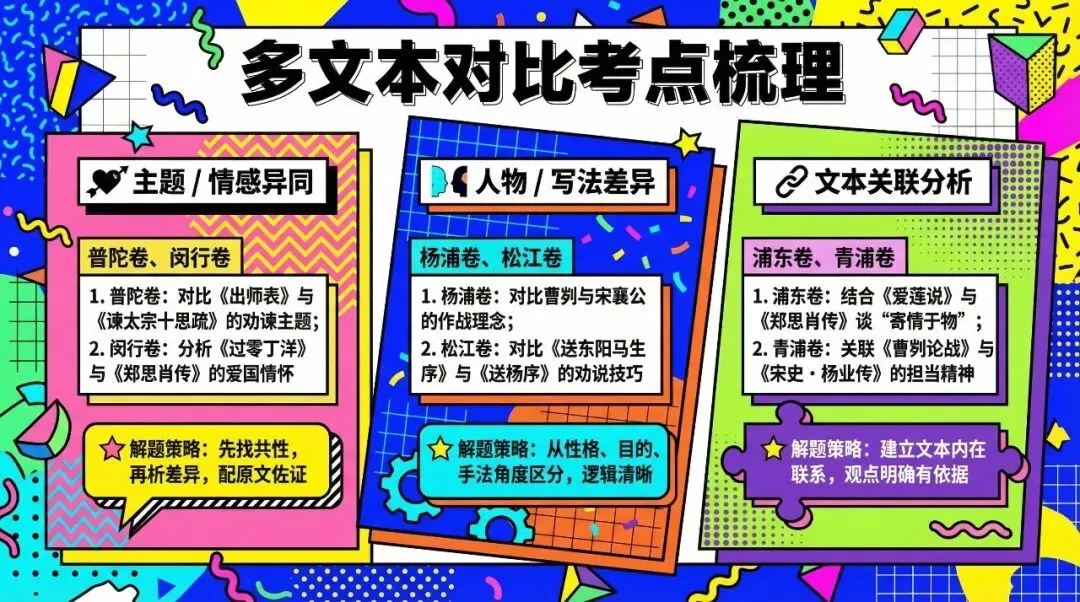 多文本对比考点梳理

主题 / 情感异同

普陀卷、闵行卷

1. 普陀卷：对比《出师表》与《谏太宗十思疏》的劝谏主题；
2. 闵行卷：分析《过零丁洋》与《郑思肖传》的爱国情怀

解题策略：先找共性，再析差异，配原文佐证

人物 / 写法差异

杨浦卷、松江卷

1. 杨浦卷：对比曹刿与宋襄公的作战理念；
2. 松江卷：对比《送东阳马生序》与《送杨序》的劝说技巧

解题策略：从性格、目的、手法角度区分，逻辑清晰

文本关联分析

浦东卷、青浦卷

1. 浦东卷：结合《爱莲说》与《郑思肖传》谈“寄情于物”；
2. 青浦卷：关联《曹刿论战》与《宋史·杨业传》的担当精神

解题策略：建立文本内在联系，观点明确有依据